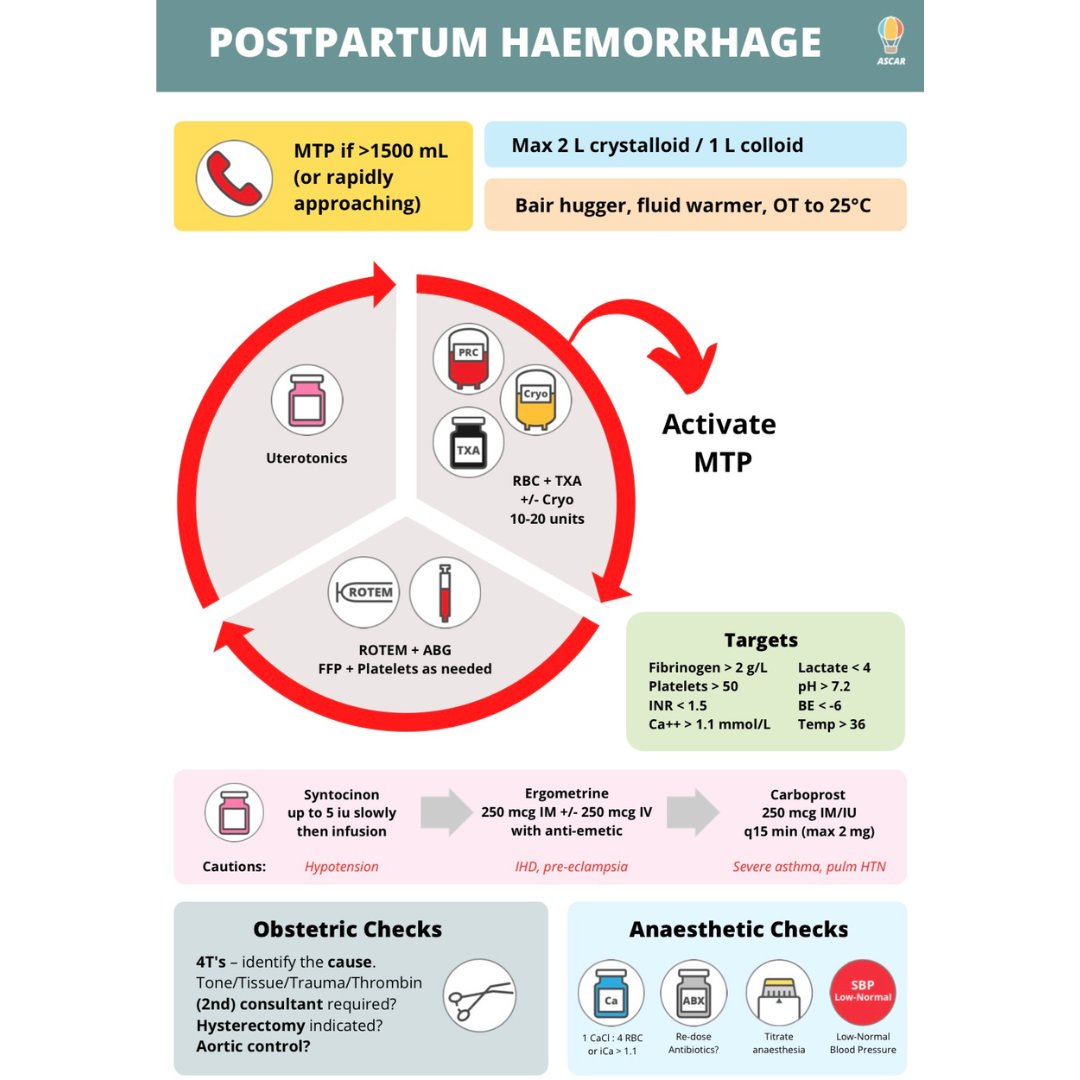 POSTPARTUM HAEMORRHAGE

ASCAR

MTP if >1500 mL (or rapidly approaching)

Max 2 L crystalloid / 1 L colloid

Bair hugger, fluid warmer, OT to 25°C

Uterotonics

PRC

Cryo

TXA

RBC + TXA +/- Cryo 10-20 units

Activate MTP

ROTEM

ROTEM + ABG
FFP + Platelets as needed

Targets

Fibrinogen > 2 g/L
Platelets > 50
INR < 1.5
Ca++ > 1.1 mmol/L

Lactate < 4
pH > 7.2
BE < -6
Temp > 36

Syntocinon up to 5 iu slowly then infusion

Ergometrine 250 mcg IM +/- 250 mcg IV with anti-emetic

Carboprost 250 mcg IM/IU q15 min (max 2 mg)

Cautions: Hypotension

IHD, pre-eclampsia

Severe asthma, pulm HTN

Obstetric Checks

4T's – identify the cause.
Tone/Tissue/Trauma/Thrombin
(2nd) consultant required?
Hysterectomy indicated?
Aortic control?

Anaesthetic Checks

Ca
1 CaCl : 4 RBC or iCa > 1.1

ABX
Re-dose Antibiotics?

Titrate anaesthesia

SBP Low-Normal
Low-Normal Blood Pressure